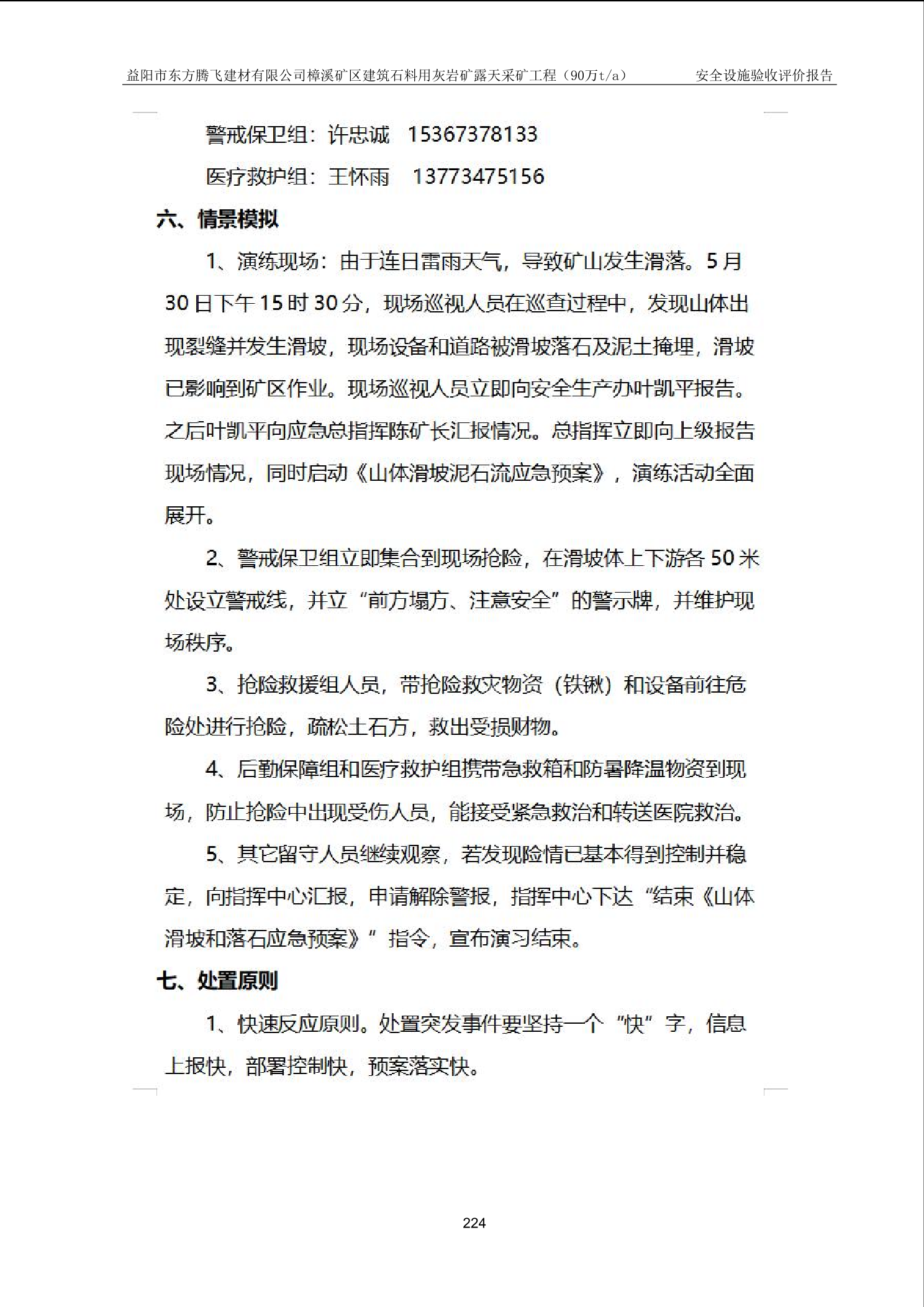 益阳市东方腾飞建材有限公司樟溪矿区建筑石料用灰岩矿露天采矿工程（90万t/a）　安全设施验收评价报告

警戒保卫组：许忠诚　15367378133

医疗救护组：王怀雨　13773475156

六、情景模拟

1、演练现场：由于连日雷雨天气，导致矿山发生滑落。5月30日下午15时30分，现场巡视人员在巡查过程中，发现山体出现裂缝并发生滑坡，现场设备和道路被滑坡落石及泥土掩埋，滑坡已影响到矿区作业。现场巡视人员立即向安全生产办叶凯平报告。之后叶凯平向应急总指挥陈矿长汇报情况。总指挥立即向上级报告现场情况，同时启动《山体滑坡泥石流应急预案》，演练活动全面展开。

2、警戒保卫组立即集合到现场抢险，在滑坡体上下游各50米处设立警戒线，并立“前方塌方、注意安全”的警示牌，并维护现场秩序。

3、抢险救援组人员，带抢险救灾物资（铁锹）和设备前往危险处进行抢险，疏松土石方，救出受损财物。

4、后勤保障组和医疗救护组携带急救箱和防暑降温物资到现场，防止抢险中出现受伤人员，能接受紧急救治和转送医院救治。

5、其它留守人员继续观察，若发现险情已基本得到控制并稳定，向指挥中心汇报，申请解除警报，指挥中心下达“结束《山体滑坡和落石应急预案》”指令，宣布演习结束。

七、处置原则

1、快速反应原则。处置突发事件要坚持一个“快”字，信息上报快，部署控制快，预案落实快。

224